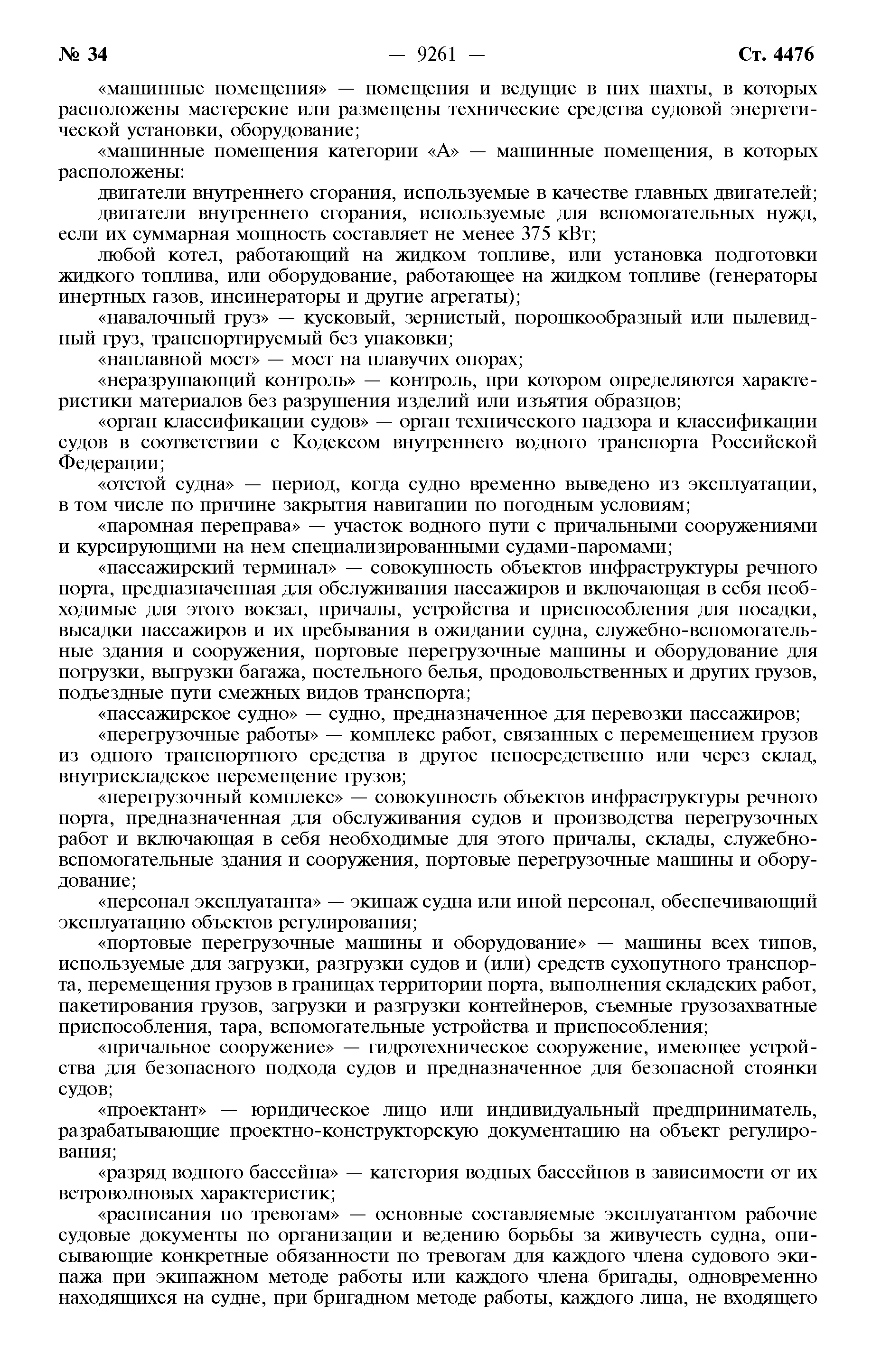 № 34 — 9261 — Ст. 4476

«машинные помещения» — помещения и ведущие в них шахты, в которых расположены мастерские или размещены технические средства судовой энергетической установки, оборудование;

«машинные помещения категории «А» — машинные помещения, в которых расположены:

двигатели внутреннего сгорания, используемые в качестве главных двигателей;

двигатели внутреннего сгорания, используемые для вспомогательных нужд, если их суммарная мощность составляет не менее 375 кВт;

любой котел, работающий на жидком топливе, или установка подготовки жидкого топлива, или оборудование, работающее на жидком топливе (генераторы инертных газов, инсинераторы и другие агрегаты);

«навалочный груз» — кусковый, зернистый, порошкообразный или пылевидный груз, транспортируемый без упаковки;

«наплавной мост» — мост на плавучих опорах;

«неразрушающий контроль» — контроль, при котором определяются характеристики материалов без разрушения изделий или изъятия образцов;

«орган классификации судов» — орган технического надзора и классификации судов в соответствии с Кодексом внутреннего водного транспорта Российской Федерации;

«отстой судна» — период, когда судно временно выведено из эксплуатации, в том числе по причине закрытия навигации по погодным условиям;

«паромная переправа» — участок водного пути с причальными сооружениями и курсирующими на нем специализированными судами-паромами;

«пассажирский терминал» — совокупность объектов инфраструктуры речного порта, предназначенная для обслуживания пассажиров и включающая в себя необходимые для этого вокзал, причалы, устройства и приспособления для посадки, высадки пассажиров и их пребывания в ожидании судна, служебно-вспомогательные здания и сооружения, портовые перегрузочные машины и оборудование для погрузки, выгрузки багажа, постельного белья, продовольственных и других грузов, подъездные пути смежных видов транспорта;

«пассажирское судно» — судно, предназначенное для перевозки пассажиров;

«перегрузочные работы» — комплекс работ, связанных с перемещением грузов из одного транспортного средства в другое непосредственно или через склад, внутрискладское перемещение грузов;

«перегрузочный комплекс» — совокупность объектов инфраструктуры речного порта, предназначенная для обслуживания судов и производства перегрузочных работ и включающая в себя необходимые для этого причалы, склады, служебно-вспомогательные здания и сооружения, портовые перегрузочные машины и оборудование;

«персонал эксплуатанта» — экипаж судна или иной персонал, обеспечивающий эксплуатацию объектов регулирования;

«портовые перегрузочные машины и оборудование» — машины всех типов, используемые для загрузки, разгрузки судов и (или) средств сухопутного транспорта, перемещения грузов в границах территории порта, выполнения складских работ, пакетирования грузов, загрузки и разгрузки контейнеров, съемные грузозахватные приспособления, тара, вспомогательные устройства и приспособления;

«причальное сооружение» — гидротехническое сооружение, имеющее устройства для безопасного подхода судов и предназначенное для безопасной стоянки судов;

«проектант» — юридическое лицо или индивидуальный предприниматель, разрабатывающие проектно-конструкторскую документацию на объект регулирования;

«разряд водного бассейна» — категория водных бассейнов в зависимости от их ветроволновых характеристик;

«расписания по тревогам» — основные составляемые эксплуатантом рабочие судовые документы по организации и ведению борьбы за живучесть судна, описывающие конкретные обязанности по тревогам для каждого члена судового экипажа при экипажном методе работы или каждого члена бригады, одновременно находящихся на судне, при бригадном методе работы, каждого лица, не входящего